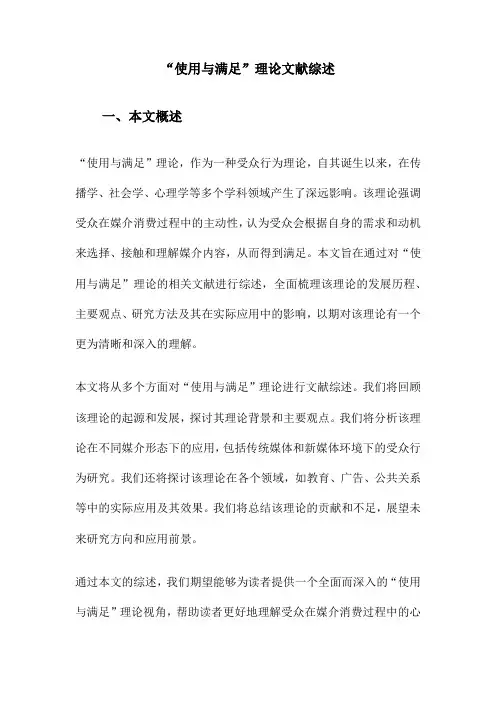 “使用与满足”理论文献综述

一、本文概述

“使用与满足”理论，作为一种受众行为理论，自其诞生以来，在传播学、社会学、心理学等多个学科领域产生了深远影响。该理论强调受众在媒介消费过程中的主动性，认为受众会根据自身的需求和动机来选择、接触和理解媒介内容，从而得到满足。本文旨在通过对“使用与满足”理论的相关文献进行综述，全面梳理该理论的发展历程、主要观点、研究方法及其在实际应用中的影响，以期对该理论有一个更为清晰和深入的理解。

本文将从多个方面对“使用与满足”理论进行文献综述。我们将回顾该理论的起源和发展，探讨其理论背景和主要观点。我们将分析该理论在不同媒介形态下的应用，包括传统媒体和新媒体环境下的受众行为研究。我们还将探讨该理论在各个领域，如教育、广告、公共关系等中的实际应用及其效果。我们将总结该理论的贡献和不足，展望未来研究方向和应用前景。

通过本文的综述，我们期望能够为读者提供一个全面而深入的“使用与满足”理论视角，帮助读者更好地理解受众在媒介消费过程中的心